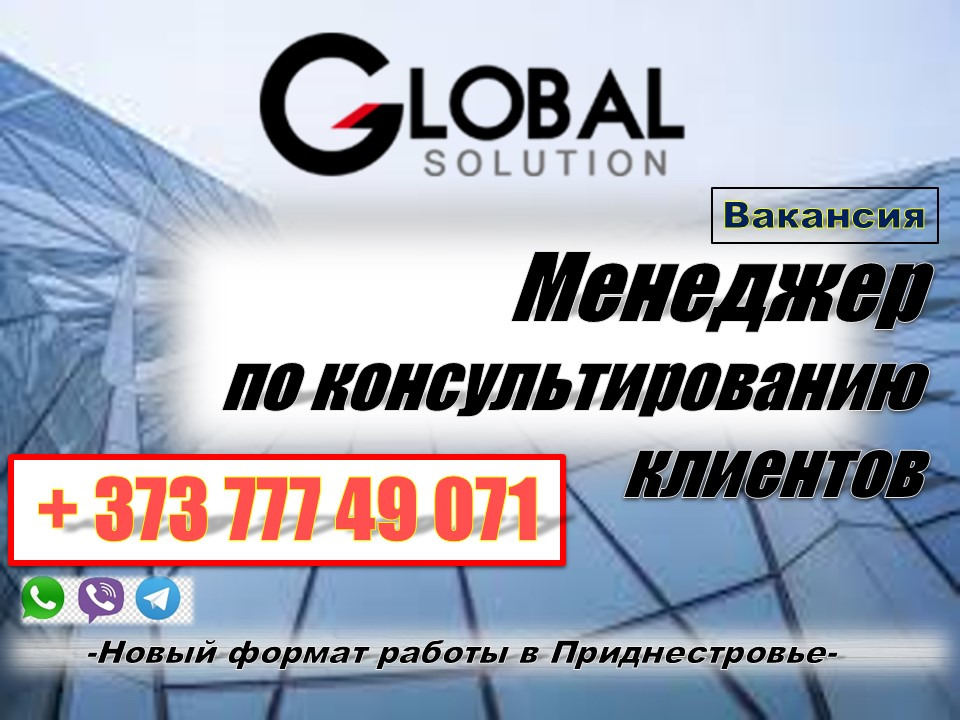 GLOBAL
SOLUTION

Вакансия

Менеджер
по консультированию
клиентов

+ 373 777 49 071

-Новый формат работы в Приднестровье-